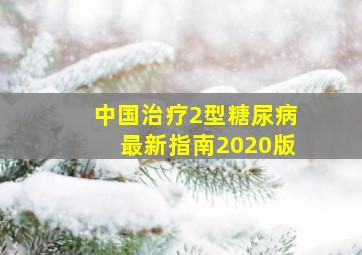 中国治疗2型糖尿病
最新指南2020版